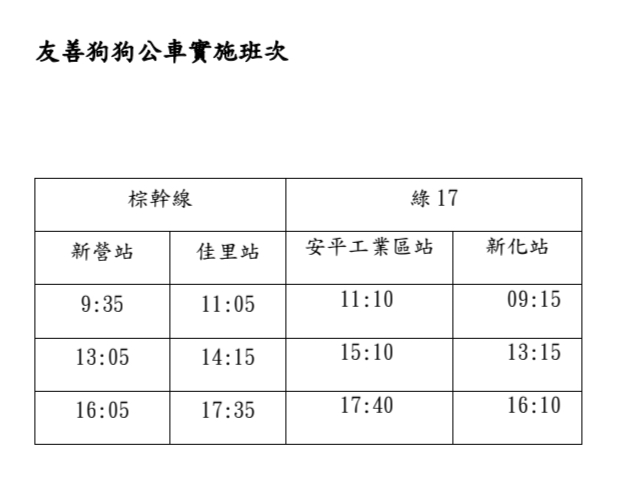 友善狗狗公車實施班次

| 棕幹線 | | 綠17 | |
|---|---|---|---|
| 新營站 | 佳里站 | 安平工業區站 | 新化站 |
| 9:35 | 11:05 | 11:10 | 09:15 |
| 13:05 | 14:15 | 15:10 | 13:15 |
| 16:05 | 17:35 | 17:40 | 16:10 |